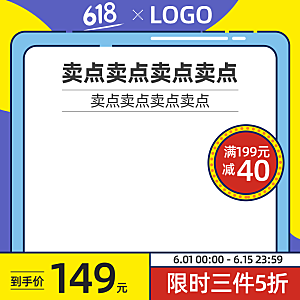 618 × LOGO

卖点卖点卖点卖点

卖点卖点卖点卖点

满199元
减40

到手价 149元

6.01 00:00 - 6.15 23:59

限时三件5折